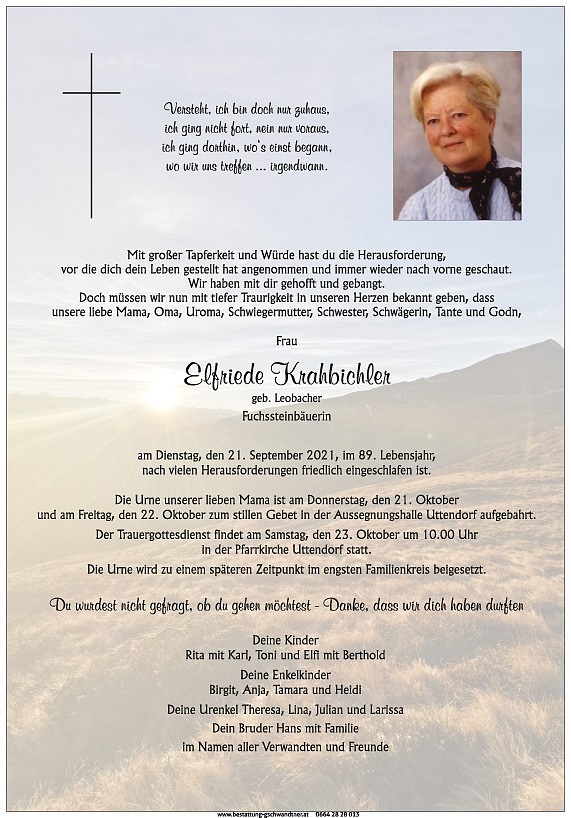 Versteht, ich bin doch nur zuhaus,
ich ging nicht fort, nein nur voraus,
ich ging dorthin, wo's einst begann,
wo wir uns treffen ... irgendwann.

Mit großer Tapferkeit und Würde hast du die Herausforderung, vor die dich dein Leben gestellt hat angenommen und immer wieder nach vorne geschaut.
Wir haben mit dir gehofft und gebangt.
Doch müssen wir nun mit tiefer Traurigkeit in unseren Herzen bekannt geben, dass unsere liebe Mama, Oma, Uroma, Schwiegermutter, Schwester, Schwägerin, Tante und Godn,

Frau

Elfriede Krahbichler
geb. Leobacher
Fuchssteinbäuerin

am Dienstag, den 21. September 2021, im 89. Lebensjahr, nach vielen Herausforderungen friedlich eingeschlafen ist.

Die Urne unserer lieben Mama ist am Donnerstag, den 21. Oktober und am Freitag, den 22. Oktober zum stillen Gebet in der Aussegnungshalle Uttendorf aufgebahrt.
Der Trauergottesdienst findet am Samstag, den 23. Oktober um 10.00 Uhr in der Pfarrkirche Uttendorf statt.
Die Urne wird zu einem späteren Zeitpunkt im engsten Familienkreis beigesetzt.

Du wurdest nicht gefragt, ob du gehen möchtest - Danke, dass wir dich haben durften

Deine Kinder
Rita mit Karl, Toni und Elfi mit Berthold
Deine Enkelkinder
Birgit, Anja, Tamara und Heidi
Deine Urenkel Theresa, Lina, Julian und Larissa
Dein Bruder Hans mit Familie
im Namen aller Verwandten und Freunde

www.bestattung-gschwandtner.at 0664 28 28 013